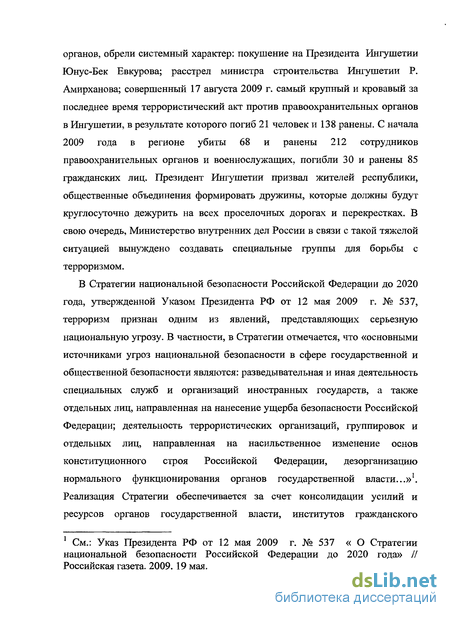 органов, обрели системный характер: покушение на Президента Ингушетии Юнус-Бек Евкурова; расстрел министра строительства Ингушетии Р. Амирханова; совершенный 17 августа 2009 г. самый крупный и кровавый за последнее время террористический акт против правоохранительных органов в Ингушетии, в результате которого погиб 21 человек и 138 ранены. С начала 2009 года в регионе убиты 68 и ранены 212 сотрудников правоохранительных органов и военнослужащих, погибли 30 и ранены 85 гражданских лиц. Президент Ингушетии призвал жителей республики, общественные объединения формировать дружины, которые должны будут круглосуточно дежурить на всех проселочных дорогах и перекрестках. В свою очередь, Министерство внутренних дел России в связи с такой тяжелой ситуацией вынуждено создавать специальные группы для борьбы с терроризмом.

В Стратегии национальной безопасности Российской Федерации до 2020 года, утвержденной Указом Президента РФ от 12 мая 2009 г. № 537, терроризм признан одним из явлений, представляющих серьезную национальную угрозу. В частности, в Стратегии отмечается, что «основными источниками угроз национальной безопасности в сфере государственной и общественной безопасности являются: разведывательная и иная деятельность специальных служб и организаций иностранных государств, а также отдельных лиц, направленная на нанесение ущерба безопасности Российской Федерации; деятельность террористических организаций, группировок и отдельных лиц, направленная на насильственное изменение основ конституционного строя Российской Федерации, дезорганизацию нормального функционирования органов государственной власти…»$^1$. Реализация Стратегии обеспечивается за счет консолидации усилий и ресурсов органов государственной власти, институтов гражданского

$^1$ См.: Указ Президента РФ от 12 мая 2009 г. № 537 « О Стратегии национальной безопасности Российской Федерации до 2020 года» // Российская газета. 2009. 19 мая.

dsLib.net
библиотека диссертаций